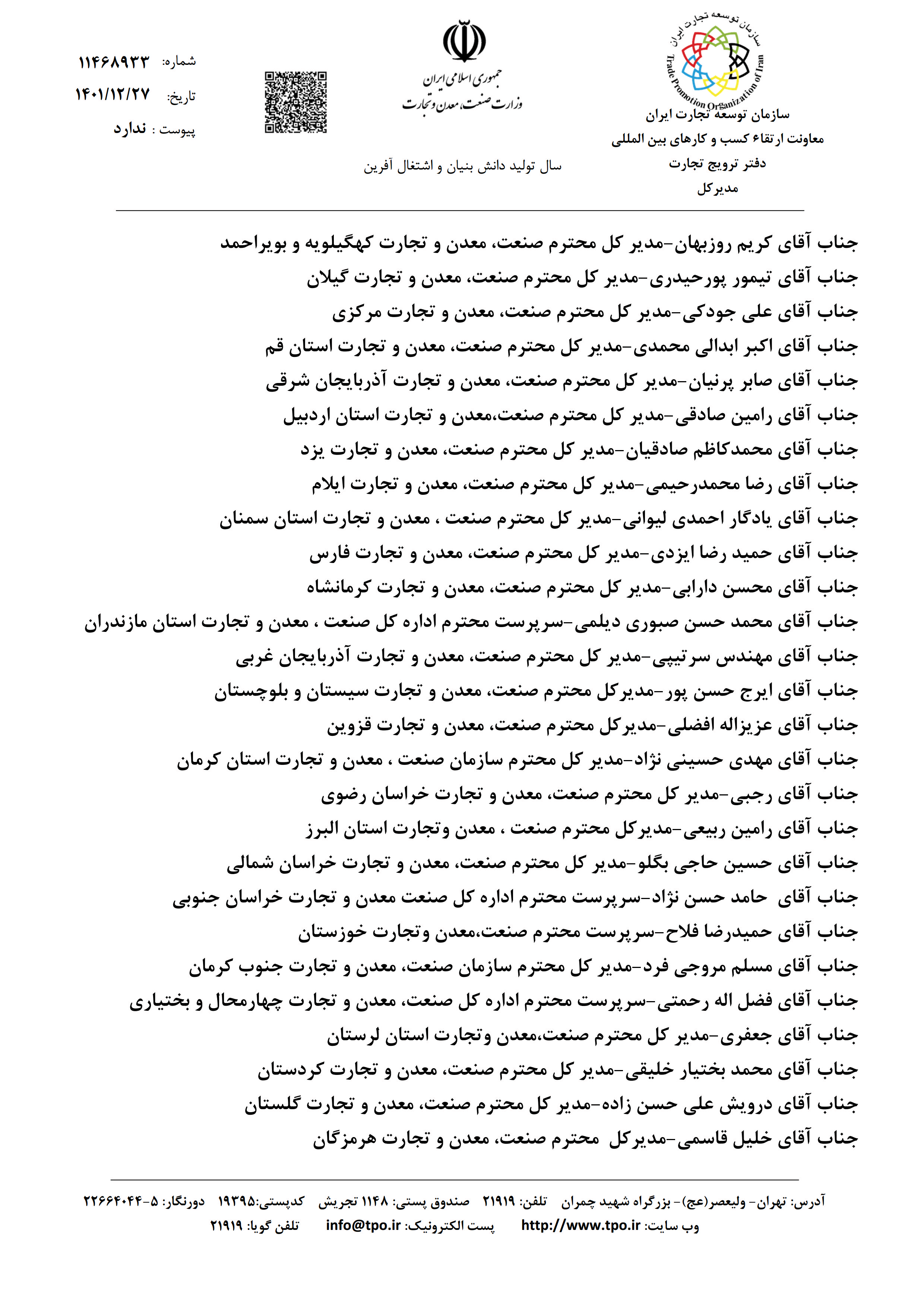 سازمان توسعه تجارت ایران
Trade Promotion Organization of Iran

سازمان توسعه تجارت ایران
معاونت ارتقاء کسب و کارهای بین المللی
دفتر ترویج تجارت
مدیرکل

جمهوری اسلامی ایران
وزارت صنعت، معدن و تجارت

سال تولید دانش بنیان و اشتغال آفرین

شماره: ۱۱۴۶۸۹۳۳
تاریخ: ۱۴۰۱/۱۲/۲۷
پیوست : ندارد

جناب آقای کریم روزبهان-مدیر کل محترم صنعت، معدن و تجارت کهگیلویه و بویراحمد
جناب آقای تیمور پورحیدری-مدیر کل محترم صنعت، معدن و تجارت گیلان
جناب آقای علی جودکی-مدیر کل محترم صنعت، معدن و تجارت مرکزی
جناب آقای اکبر ابدالی محمدی-مدیر کل محترم صنعت، معدن و تجارت استان قم
جناب آقای صابر پرنیان-مدیر کل محترم صنعت، معدن و تجارت آذربایجان شرقی
جناب آقای رامین صادقی-مدیر کل محترم صنعت،معدن و تجارت استان اردبیل
جناب آقای محمدکاظم صادقیان-مدیر کل محترم صنعت، معدن و تجارت یزد
جناب آقای رضا محمدرحیمی-مدیر کل محترم صنعت، معدن و تجارت ایلام
جناب آقای یادگار احمدی لیوانی-مدیر کل محترم صنعت ، معدن و تجارت استان سمنان
جناب آقای حمید رضا ایزدی-مدیر کل محترم صنعت، معدن و تجارت فارس
جناب آقای محسن دارابی-مدیر کل محترم صنعت، معدن و تجارت کرمانشاه
جناب آقای محمد حسن صبوری دیلمی-سرپرست محترم اداره کل صنعت ، معدن و تجارت استان مازندران
جناب آقای مهندس سرتیپی-مدیر کل محترم صنعت، معدن و تجارت آذربایجان غربی
جناب آقای ایرج حسن پور-مدیرکل محترم صنعت، معدن و تجارت سیستان و بلوچستان
جناب آقای عزیزاله افضلی-مدیرکل محترم صنعت، معدن و تجارت قزوین
جناب آقای مهدی حسینی نژاد-مدیر کل محترم سازمان صنعت ، معدن و تجارت استان کرمان
جناب آقای رجبی-مدیر کل محترم صنعت، معدن و تجارت خراسان رضوی
جناب آقای رامین ربیعی-مدیرکل محترم صنعت ، معدن وتجارت استان البرز
جناب آقای حسین حاجی بگلو-مدیر کل محترم صنعت، معدن و تجارت خراسان شمالی
جناب آقای حامد حسن نژاد-سرپرست محترم اداره کل صنعت معدن و تجارت خراسان جنوبی
جناب آقای حمیدرضا فلاح-سرپرست محترم صنعت،معدن وتجارت خوزستان
جناب آقای مسلم مروجی فرد-مدیر کل محترم سازمان صنعت، معدن و تجارت جنوب کرمان
جناب آقای فضل اله رحمتی-سرپرست محترم اداره کل صنعت، معدن و تجارت چهارمحال و بختیاری
جناب آقای جعفری-مدیر کل محترم صنعت،معدن وتجارت استان لرستان
جناب آقای محمد بختیار خلیقی-مدیر کل محترم صنعت، معدن و تجارت کردستان
جناب آقای درویش علی حسن زاده-مدیر کل محترم صنعت، معدن و تجارت گلستان
جناب آقای خلیل قاسمی-مدیرکل محترم صنعت، معدن و تجارت هرمزگان

آدرس: تهران- ولیعصر(عج)- بزرگراه شهید چمران تلفن: ۲۱۹۱۹ صندوق پستی: ۱۱۴۸ تجریش کدپستی:۱۹۳۹۵ دورنگار: ۵-۲۲۶۶۴۰۴۴
وب سایت: http://www.tpo.ir پست الکترونیک: info@tpo.ir تلفن گویا: ۲۱۹۱۹